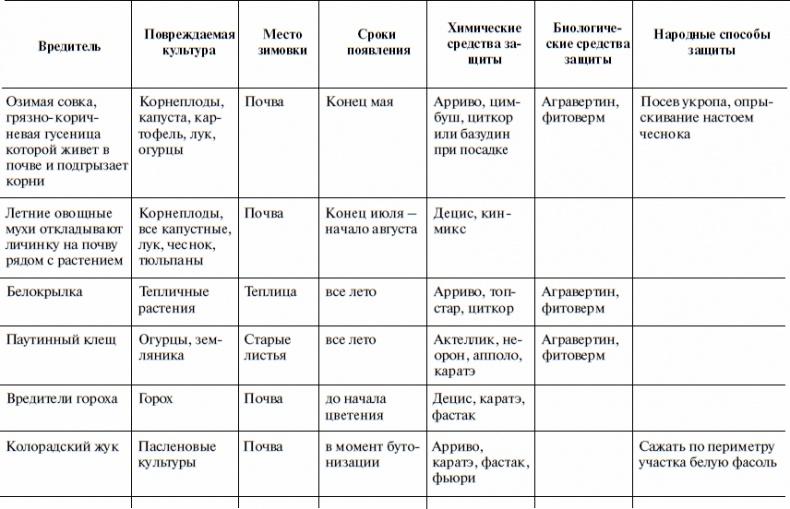 | Вредитель | Повреждаемая культура | Место зимовки | Сроки появления | Химические средства защиты | Биологические средства защиты | Народные способы защиты |
|---|---|---|---|---|---|---|
| Озимая совка, грязно-коричневая гусеница которой живет в почве и подгрызает корни | Корнеплоды, капуста, картофель, лук, огурцы | Почва | Конец мая | Арриво, цимбуш, циткор или базудин при посадке | Агравертин, фитоверм | Посев укропа, опрыскивание настоем чеснока |
| Летние овощные мухи откладывают личинку на почву рядом с растением | Корнеплоды, все капустные, лук, чеснок, тюльпаны | Почва | Конец июля – начало августа | Децис, кинмикс | | |
| Белокрылка | Тепличные растения | Теплица | все лето | Арриво, топстар, циткор | Агравертин, фитоверм | |
| Паутинный клещ | Огурцы, земляника | Старые листья | все лето | Актеллик, неорон, апполо, каратэ | Агравертин, фитоверм | |
| Вредители гороха | Горох | Почва | до начала цветения | Децис, каратэ, фастак | | |
| Колорадский жук | Пасленовые культуры | Почва | в момент бутонизации | Арриво, каратэ, фастак, фьюри | | Сажать по периметру участка белую фасоль |